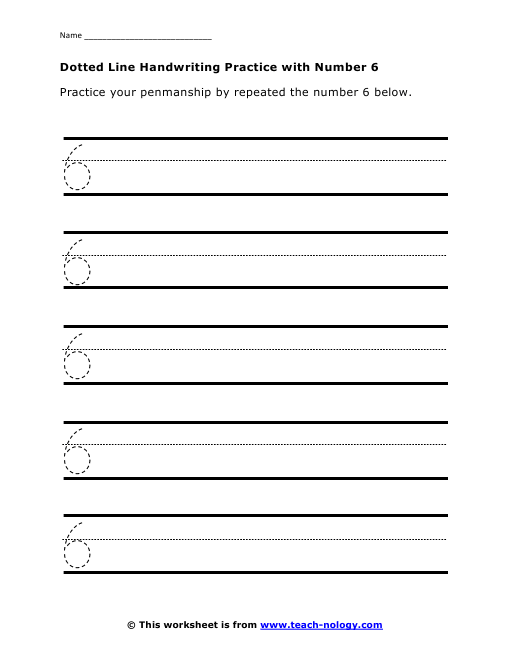 Name ________________________

Dotted Line Handwriting Practice with Number 6

Practice your penmanship by repeated the number 6 below.

6

6

6

6

6

© This worksheet is from www.teach-nology.com